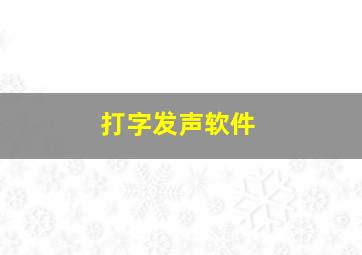 打字发声软件